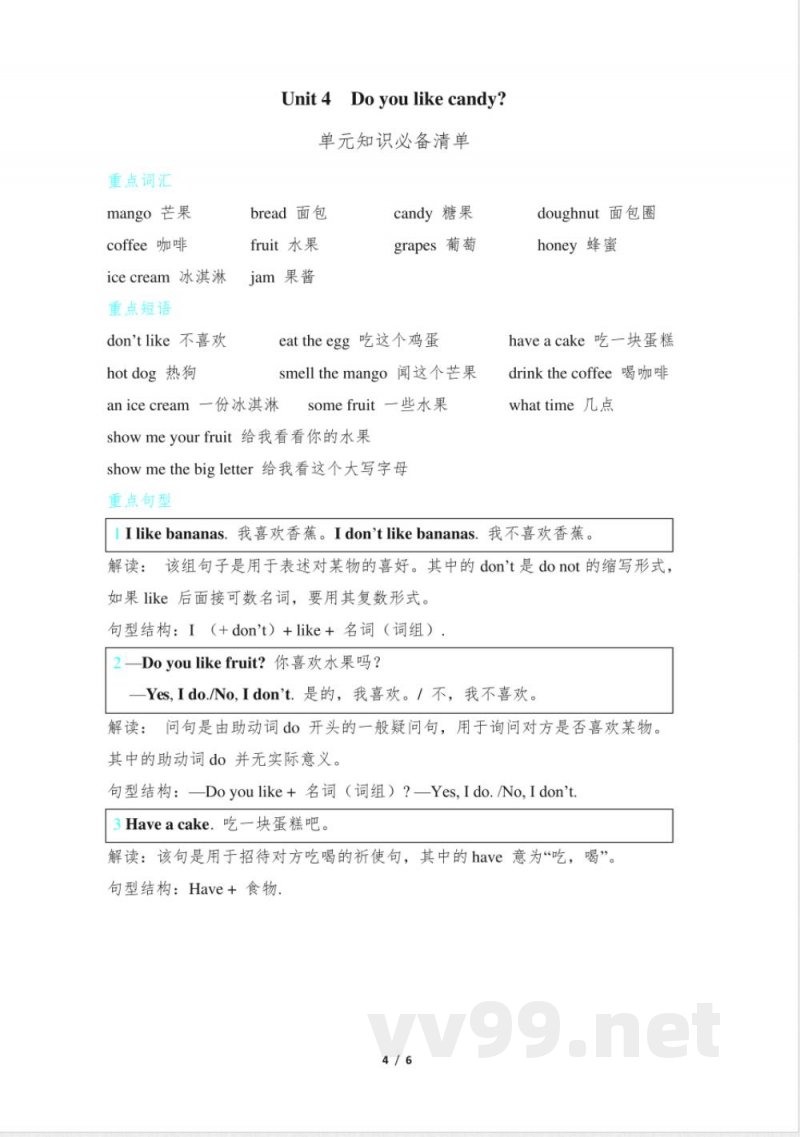 Unit 4 Do you like candy?

单元知识必备清单

重点词汇

mango 芒果 bread 面包 candy 糖果 doughnut 面包圈

coffee 咖啡 fruit 水果 grapes 葡萄 honey 蜂蜜

ice cream 冰淇淋 jam 果酱

重点短语

don't like 不喜欢 eat the egg 吃这个鸡蛋 have a cake 吃一块蛋糕

hot dog 热狗 smell the mango 闻这个芒果 drink the coffee 喝咖啡

an ice cream 一份冰淇淋 some fruit 一些水果 what time 几点

show me your fruit 给我看看你的水果

show me the big letter 给我看这个大写字母

重点句型

1 I like bananas. 我喜欢香蕉。I don't like bananas. 我不喜欢香蕉。

解读：该组句子是用于表述对某物的喜好。其中的 don't 是 do not 的缩写形式，如果 like 后面接可数名词，要用其复数形式。

句型结构：I （+ don't）+ like + 名词（词组）.

2 —Do you like fruit? 你喜欢水果吗？

—Yes, I do./No, I don't. 是的，我喜欢。/ 不，我不喜欢。

解读：问句是由助动词 do 开头的一般疑问句，用于询问对方是否喜欢某物。其中的助动词 do 并无实际意义。

句型结构：—Do you like + 名词（词组）? —Yes, I do. /No, I don't.

3 Have a cake. 吃一块蛋糕吧。

解读：该句是用于招待对方吃喝的祈使句，其中的 have 意为“吃，喝”。

句型结构：Have + 食物.

vv99.net

4 / 6